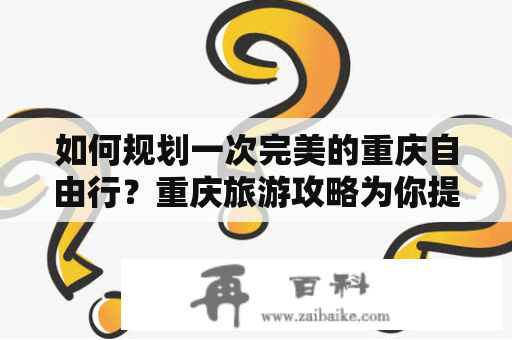 如何规划一次完美的重庆自由行？重庆旅游攻略为你提

再 百科
www.zaibaike.com